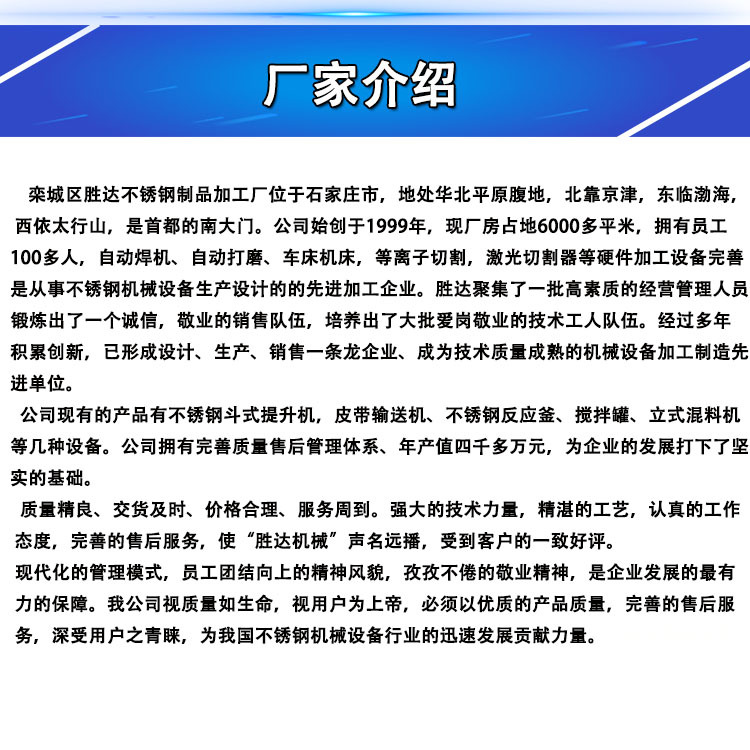 厂家介绍

栾城区胜达不锈钢制品加工厂位于石家庄市，地处华北平原腹地，北靠京津，东临渤海，西依太行山，是首都的南大门。公司始创于1999年，现厂房占地6000多平米，拥有员工100多人，自动焊机、自动打磨、车床机床，等离子切割，激光切割器等硬件加工设备完善是从事不锈钢机械设备生产设计的的先进加工企业。胜达聚集了一批高素质的经营管理人员锻炼出了一个诚信，敬业的销售队伍，培养出了大批爱岗敬业的技术工人队伍。经过多年积累创新，已形成设计、生产、销售一条龙企业、成为技术质量成熟的机械设备加工制造先进单位。

公司现有的产品有不锈钢斗式提升机，皮带输送机、不锈钢反应釜、搅拌罐、立式混料机等几种设备。公司拥有完善质量售后管理体系、年产值四千多万元，为企业的发展打下了坚实的基础。

质量精良、交货及时、价格合理、服务周到。强大的技术力量，精湛的工艺，认真的工作态度，完善的售后服务，使“胜达机械”声名远播，受到客户的一致好评。

现代化的管理模式，员工团结向上的精神风貌，孜孜不倦的敬业精神，是企业发展的最有力的保障。我公司视质量如生命，视用户为上帝，必须以优质的产品质量，完善的售后服务，深受用户之青睐，为我国不锈钢机械设备行业的迅速发展贡献力量。